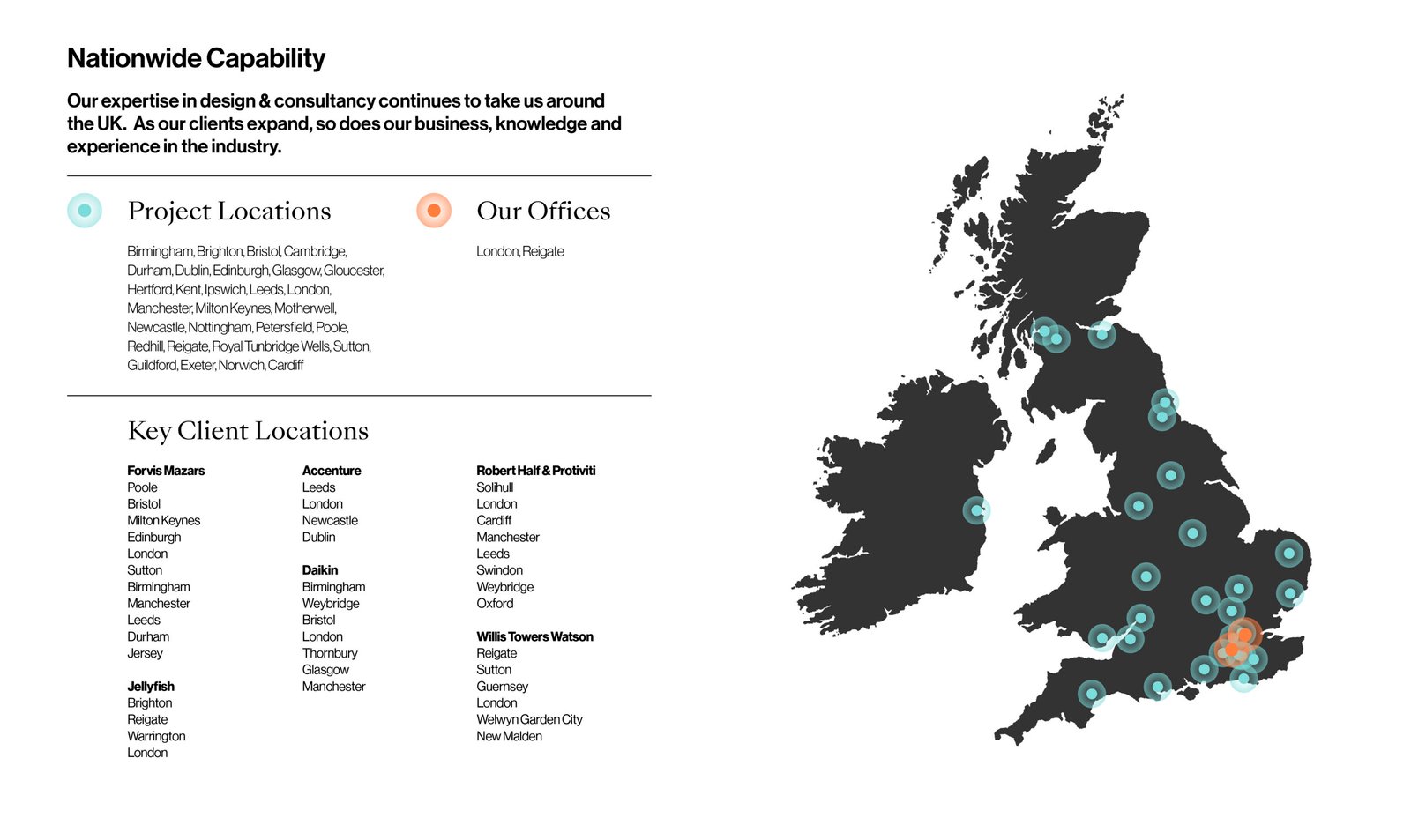 Nationwide Capability

Our expertise in design & consultancy continues to take us around the UK. As our clients expand, so does our business, knowledge and experience in the industry.

Project Locations

Birmingham, Brighton, Bristol, Cambridge, Durham, Dublin, Edinburgh, Glasgow, Gloucester, Hertford, Kent, Ipswich, Leeds, London, Manchester, Milton Keynes, Motherwell, Newcastle, Nottingham, Petersfield, Poole, Redhill, Reigate, Royal Tunbridge Wells, Sutton, Guildford, Exeter, Norwich, Cardiff

Our Offices

London, Reigate

Key Client Locations

Forvis Mazars
Poole
Bristol
Milton Keynes
Edinburgh
London
Sutton
Birmingham
Manchester
Leeds
Durham
Jersey

Jellyfish
Brighton
Reigate
Warrington
London

Accenture
Leeds
London
Newcastle
Dublin

Daikin
Birmingham
Weybridge
Bristol
London
Thornbury
Glasgow
Manchester

Robert Half & Protiviti
Solihull
London
Cardiff
Manchester
Leeds
Swindon
Weybridge
Oxford

Willis Towers Watson
Reigate
Sutton
Guernsey
London
Welwyn Garden City
New Malden